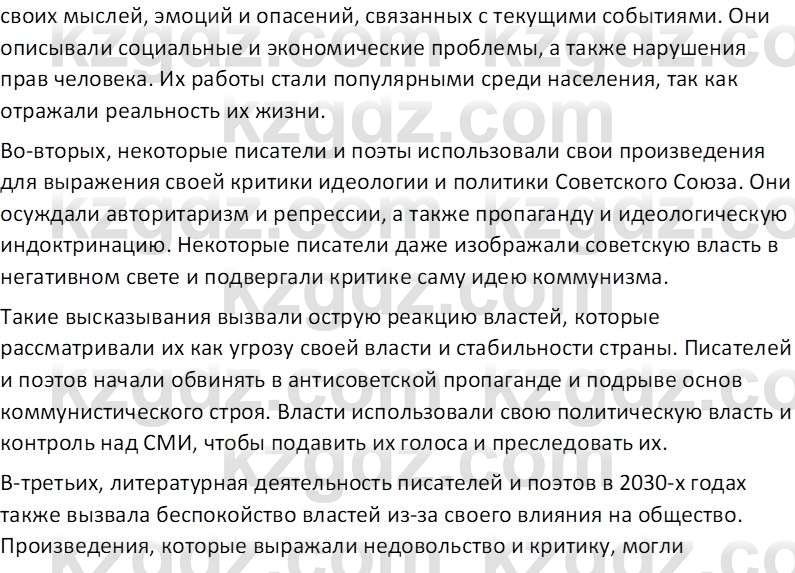 своих мыслей, эмоций и опасений, связанных с текущими событиями. Они описывали социальные и экономические проблемы, а также нарушения прав человека. Их работы стали популярными среди населения, так как отражали реальность их жизни.

Во-вторых, некоторые писатели и поэты использовали свои произведения для выражения своей критики идеологии и политики Советского Союза. Они осуждали авторитаризм и репрессии, а также пропаганду и идеологическую индоктринацию. Некоторые писатели даже изображали советскую власть в негативном свете и подвергали критике саму идею коммунизма.

Такие высказывания вызвали острую реакцию властей, которые рассматривали их как угрозу своей власти и стабильности страны. Писателей и поэтов начали обвинять в антисоветской пропаганде и подрыве основ коммунистического строя. Власти использовали свою политическую власть и контроль над СМИ, чтобы подавить их голоса и преследовать их.

В-третьих, литературная деятельность писателей и поэтов в 2030-х годах также вызвала беспокойство властей из-за своего влияния на общество. Произведения, которые выражали недовольство и критику, могли

kzgdz.com